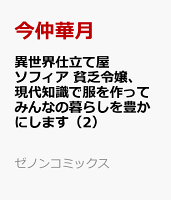 今仲華月

異世界仕立て屋ソフィア 貧乏令嬢、現代知識で服を作ってみんなの暮らしを豊かにします（2）

ゼノンコミックス